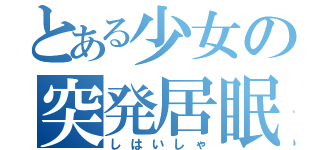 とある少女の
突発居眠
しはいしゃ